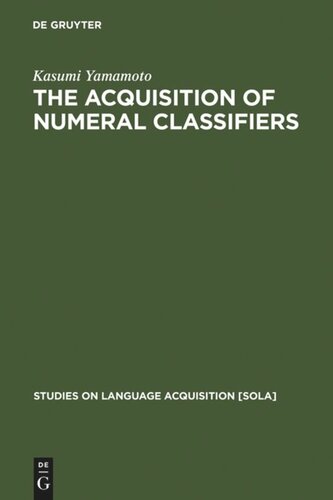 DE GRUYTER

Kasumi Yamamoto

THE ACQUISITION OF NUMERAL CLASSIFIERS

STUDIES ON LANGUAGE ACQUISITION [SOLA]

DE
G